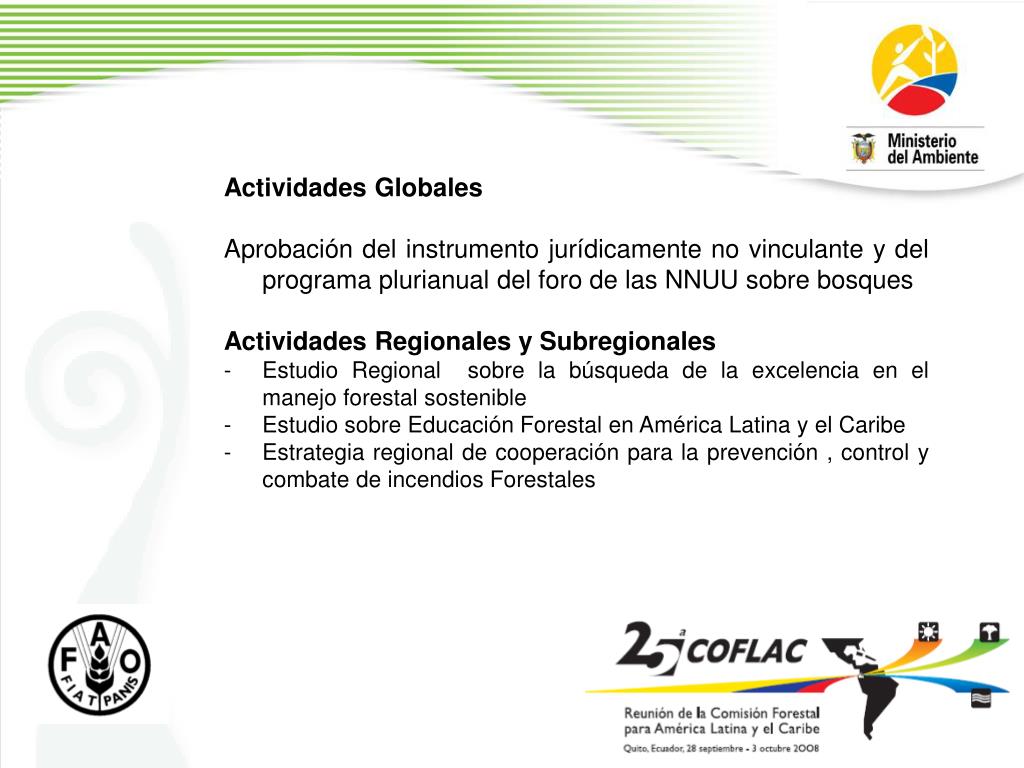 Ministerio del Ambiente

Actividades Globales

Aprobación del instrumento jurídicamente no vinculante y del programa plurianual del foro de las NNUU sobre bosques

Actividades Regionales y Subregionales
- Estudio Regional sobre la búsqueda de la excelencia en el manejo forestal sostenible
- Estudio sobre Educación Forestal en América Latina y el Caribe
- Estrategia regional de cooperación para la prevención , control y combate de incendios Forestales

F A O
FIAT PANIS

25ª COFLAC

Reunión de la Comisión Forestal para América Latina y el Caribe
Quito, Ecuador, 28 septiembre - 3 octubre 2008